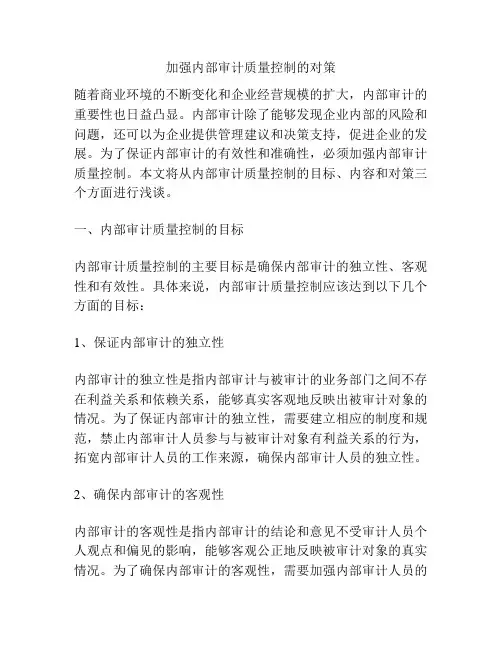 加强内部审计质量控制的对策

随着商业环境的不断变化和企业经营规模的扩大，内部审计的重要性也日益凸显。内部审计除了能够发现企业内部的风险和问题，还可以为企业提供管理建议和决策支持，促进企业的发展。为了保证内部审计的有效性和准确性，必须加强内部审计质量控制。本文将从内部审计质量控制的目标、内容和对策三个方面进行浅谈。

一、内部审计质量控制的目标

内部审计质量控制的主要目标是确保内部审计的独立性、客观性和有效性。具体来说，内部审计质量控制应该达到以下几个方面的目标：

1、保证内部审计的独立性

内部审计的独立性是指内部审计与被审计的业务部门之间不存在利益关系和依赖关系，能够真实客观地反映出被审计对象的情况。为了保证内部审计的独立性，需要建立相应的制度和规范，禁止内部审计人员参与与被审计对象有利益关系的行为，拓宽内部审计人员的工作来源，确保内部审计人员的独立性。

2、确保内部审计的客观性

内部审计的客观性是指内部审计的结论和意见不受审计人员个人观点和偏见的影响，能够客观公正地反映被审计对象的真实情况。为了确保内部审计的客观性，需要加强内部审计人员的